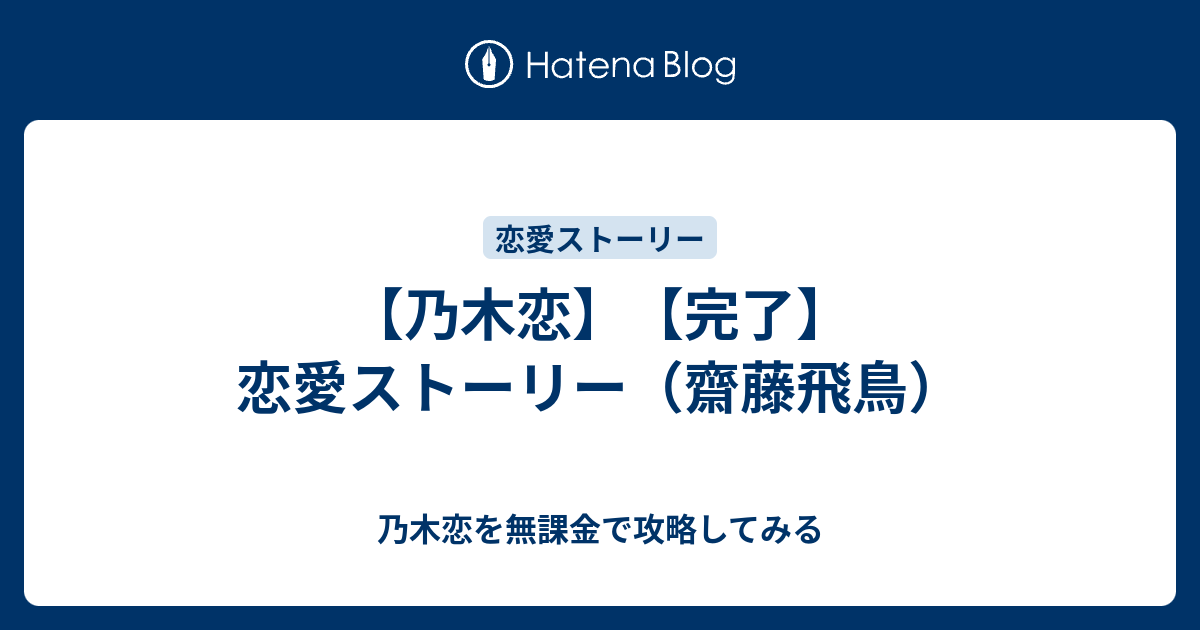 Hatena Blog

恋愛ストーリー

【乃木恋】【完了】恋愛ストーリー（齋藤飛鳥）

乃木恋を無課金で攻略してみる